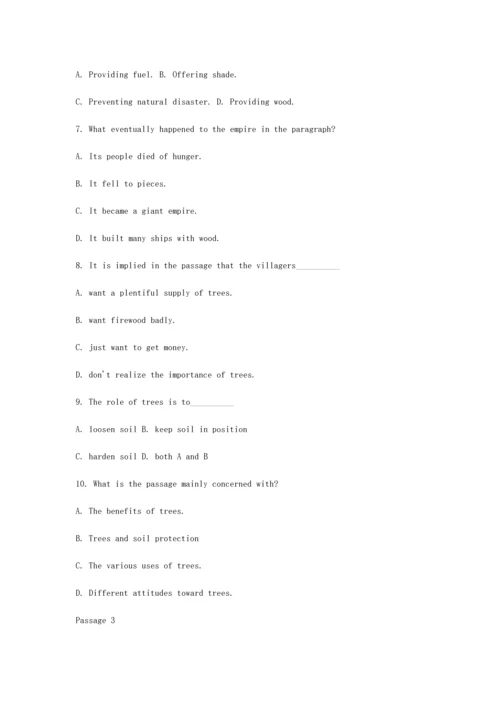 A. Providing fuel. B. Offering shade.

C. Preventing natural disaster. D. Providing wood.

7. What eventually happened to the empire in the paragraph?

A. Its people died of hunger.

B. It fell to pieces.

C. It became a giant empire.

D. It built many ships with wood.

8. It is implied in the passage that the villagers__________

A. want a plentiful supply of trees.

B. want firewood badly.

C. just want to get money.

D. don't realize the importance of trees.

9. The role of trees is to__________

A. loosen soil B. keep soil in position

C. harden soil D. both A and B

10. What is the passage mainly concerned with?

A. The benefits of trees.

B. Trees and soil protection

C. The various uses of trees.

D. Different attitudes toward trees.

Passage 3